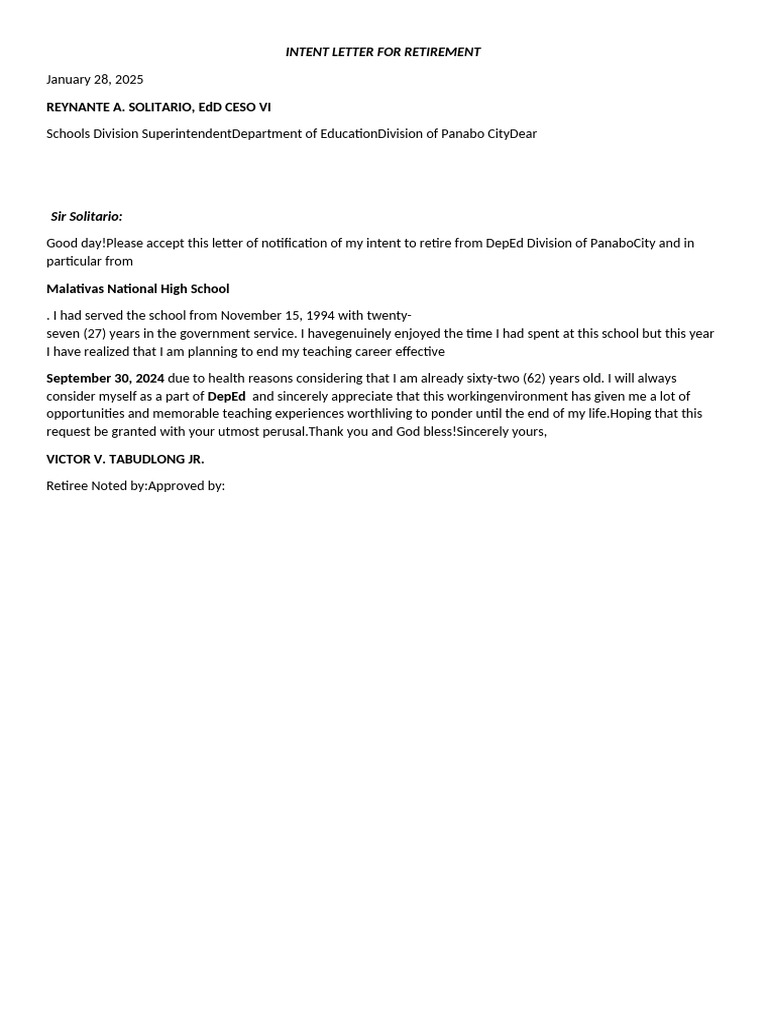 INTENT LETTER FOR RETIREMENT

January 28, 2025

REYNANTE A. SOLITARIO, EdD CESO VI

Schools Division SuperintendentDepartment of EducationDivision of Panabo CityDear

Sir Solitario:

Good day!Please accept this letter of notification of my intent to retire from DepEd Division of PanaboCity and in particular from

Malativas National High School

. I had served the school from November 15, 1994 with twenty-seven (27) years in the government service. I havegenuinely enjoyed the time I had spent at this school but this year I have realized that I am planning to end my teaching career effective

September 30, 2024 due to health reasons considering that I am already sixty-two (62) years old. I will always consider myself as a part of DepEd and sincerely appreciate that this workingenvironment has given me a lot of opportunities and memorable teaching experiences worthliving to ponder until the end of my life.Hoping that this request be granted with your utmost perusal.Thank you and God bless!Sincerely yours,

VICTOR V. TABUDLONG JR.

Retiree Noted by:Approved by: